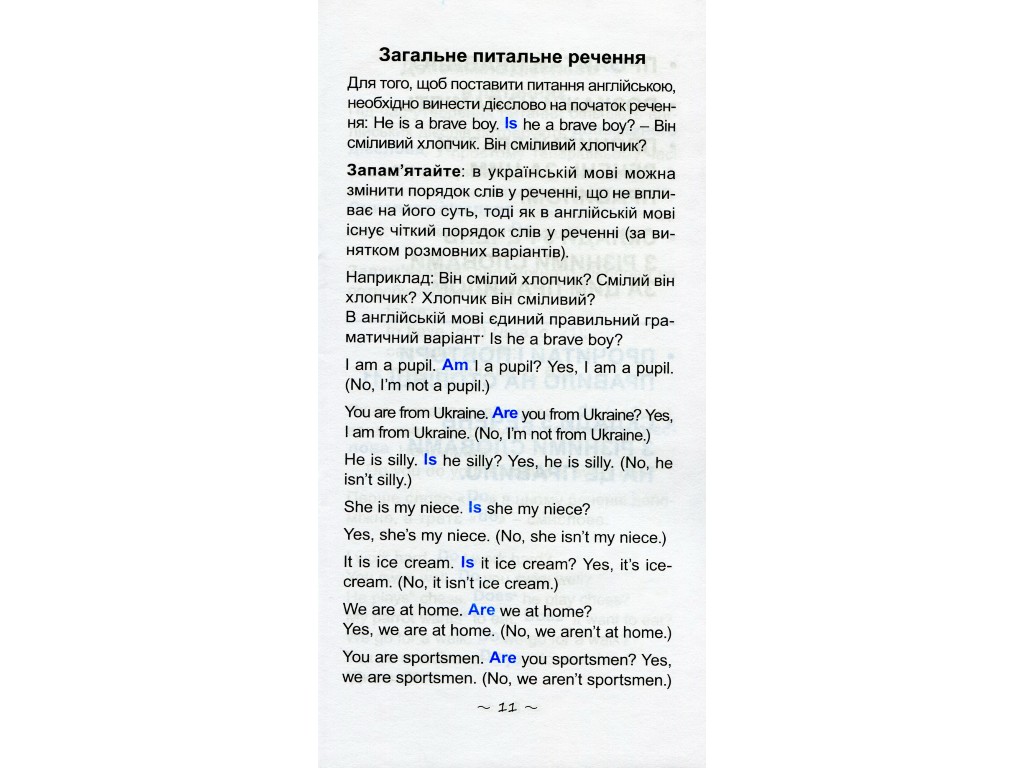 Загальне питальне речення

Для того, щоб поставити питання англійською, необхідно винести дієслово на початок речення: He is a brave boy. Is he a brave boy? – Він сміливий хлопчик. Він сміливий хлопчик?

Запам'ятайте: в українській мові можна змінити порядок слів у реченні, що не впливає на його суть, тоді як в англійській мові існує чіткий порядок слів у реченні (за винятком розмовних варіантів).

Наприклад: Він смілий хлопчик? Смілий він хлопчик? Хлопчик він сміливий?
В англійській мові єдиний правильний граматичний варіант: Is he a brave boy?

I am a pupil. Am I a pupil? Yes, I am a pupil. (No, I'm not a pupil.)

You are from Ukraine. Are you from Ukraine? Yes, I am from Ukraine. (No, I'm not from Ukraine.)

He is silly. Is he silly? Yes, he is silly. (No, he isn't silly.)

She is my niece. Is she my niece?

Yes, she's my niece. (No, she isn't my niece.)

It is ice cream. Is it ice cream? Yes, it's ice-cream. (No, it isn't ice cream.)

We are at home. Are we at home?
Yes, we are at home. (No, we aren't at home.)

You are sportsmen. Are you sportsmen? Yes, we are sportsmen. (No, we aren't sportsmen.)

~ 11 ~